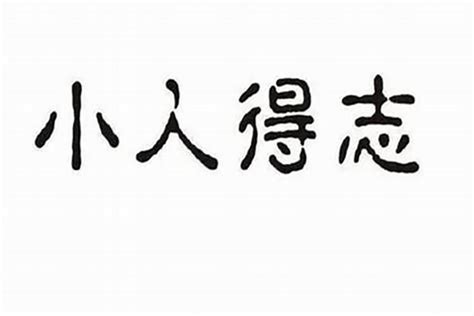 小人得志